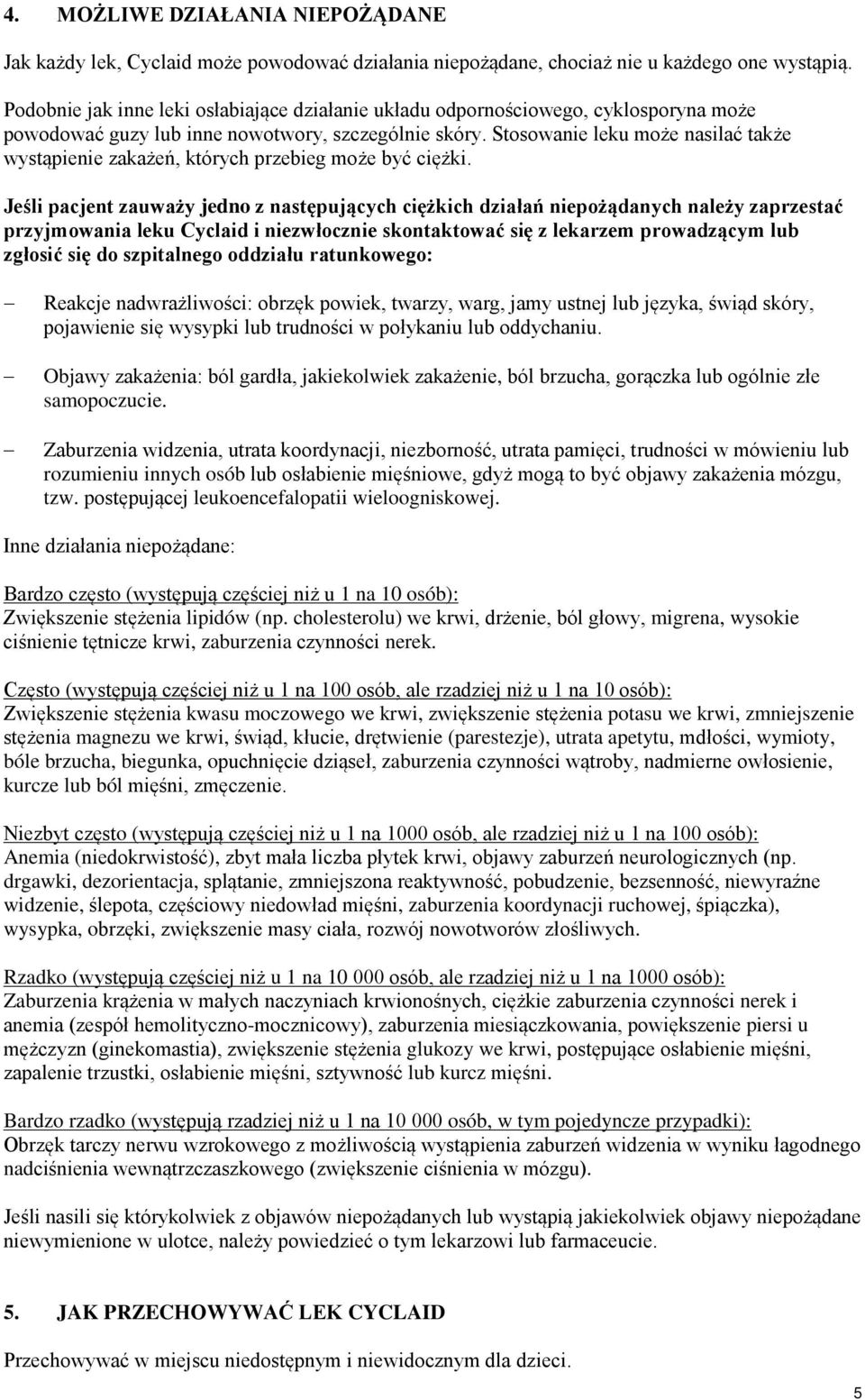 4. MOŻLIWE DZIAŁANIA NIEPOŻĄDANE

Jak każdy lek, Cyclaid może powodować działania niepożądane, chociaż nie u każdego one wystąpią.

Podobnie jak inne leki osłabiające działanie układu odpornościowego, cyklosporyna może powodować guzy lub inne nowotwory, szczególnie skóry. Stosowanie leku może nasilać także wystąpienie zakażeń, których przebieg może być ciężki.

Jeśli pacjent zauważy jedno z następujących ciężkich działań niepożądanych należy zaprzestać przyjmowania leku Cyclaid i niezwłocznie skontaktować się z lekarzem prowadzącym lub zgłosić się do szpitalnego oddziału ratunkowego:

– Reakcje nadwrażliwości: obrzęk powiek, twarzy, warg, jamy ustnej lub języka, świąd skóry, pojawienie się wysypki lub trudności w połykaniu lub oddychaniu.

– Objawy zakażenia: ból gardła, jakiekolwiek zakażenie, ból brzucha, gorączka lub ogólnie złe samopoczucie.

– Zaburzenia widzenia, utrata koordynacji, niezborność, utrata pamięci, trudności w mówieniu lub rozumieniu innych osób lub osłabienie mięśniowe, gdyż mogą to być objawy zakażenia mózgu, tzw. postępującej leukoencefalopatii wieloogniskowej.

Inne działania niepożądane:

Bardzo często (występują częściej niż u 1 na 10 osób):
Zwiększenie stężenia lipidów (np. cholesterolu) we krwi, drżenie, ból głowy, migrena, wysokie ciśnienie tętnicze krwi, zaburzenia czynności nerek.

Często (występują częściej niż u 1 na 100 osób, ale rzadziej niż u 1 na 10 osób):
Zwiększenie stężenia kwasu moczowego we krwi, zwiększenie stężenia potasu we krwi, zmniejszenie stężenia magnezu we krwi, świąd, kłucie, drętwienie (parestezje), utrata apetytu, mdłości, wymioty, bóle brzucha, biegunka, opuchnięcie dziąseł, zaburzenia czynności wątroby, nadmierne owłosienie, kurcze lub ból mięśni, zmęczenie.

Niezbyt często (występują częściej niż u 1 na 1000 osób, ale rzadziej niż u 1 na 100 osób):
Anemia (niedokrwistość), zbyt mała liczba płytek krwi, objawy zaburzeń neurologicznych (np. drgawki, dezorientacja, splątanie, zmniejszona reaktywność, pobudzenie, bezsenność, niewyraźne widzenie, ślepota, częściowy niedowład mięśni, zaburzenia koordynacji ruchowej, śpiączka), wysypka, obrzęki, zwiększenie masy ciała, rozwój nowotworów złośliwych.

Rzadko (występują częściej niż u 1 na 10 000 osób, ale rzadziej niż u 1 na 1000 osób):
Zaburzenia krążenia w małych naczyniach krwionośnych, ciężkie zaburzenia czynności nerek i anemia (zespół hemolityczno-mocznicowy), zaburzenia miesiączkowania, powiększenie piersi u mężczyzn (ginekomastia), zwiększenie stężenia glukozy we krwi, postępujące osłabienie mięśni, zapalenie trzustki, osłabienie mięśni, sztywność lub kurcz mięśni.

Bardzo rzadko (występują rzadziej niż u 1 na 10 000 osób, w tym pojedyncze przypadki):
Obrzęk tarczy nerwu wzrokowego z możliwością wystąpienia zaburzeń widzenia w wyniku łagodnego nadciśnienia wewnątrzczaszkowego (zwiększenie ciśnienia w mózgu).

Jeśli nasili się którykolwiek z objawów niepożądanych lub wystąpią jakiekolwiek objawy niepożądane niewymienione w ulotce, należy powiedzieć o tym lekarzowi lub farmaceucie.

5. JAK PRZECHOWYWAĆ LEK CYCLAID

Przechowywać w miejscu niedostępnym i niewidocznym dla dzieci.

5